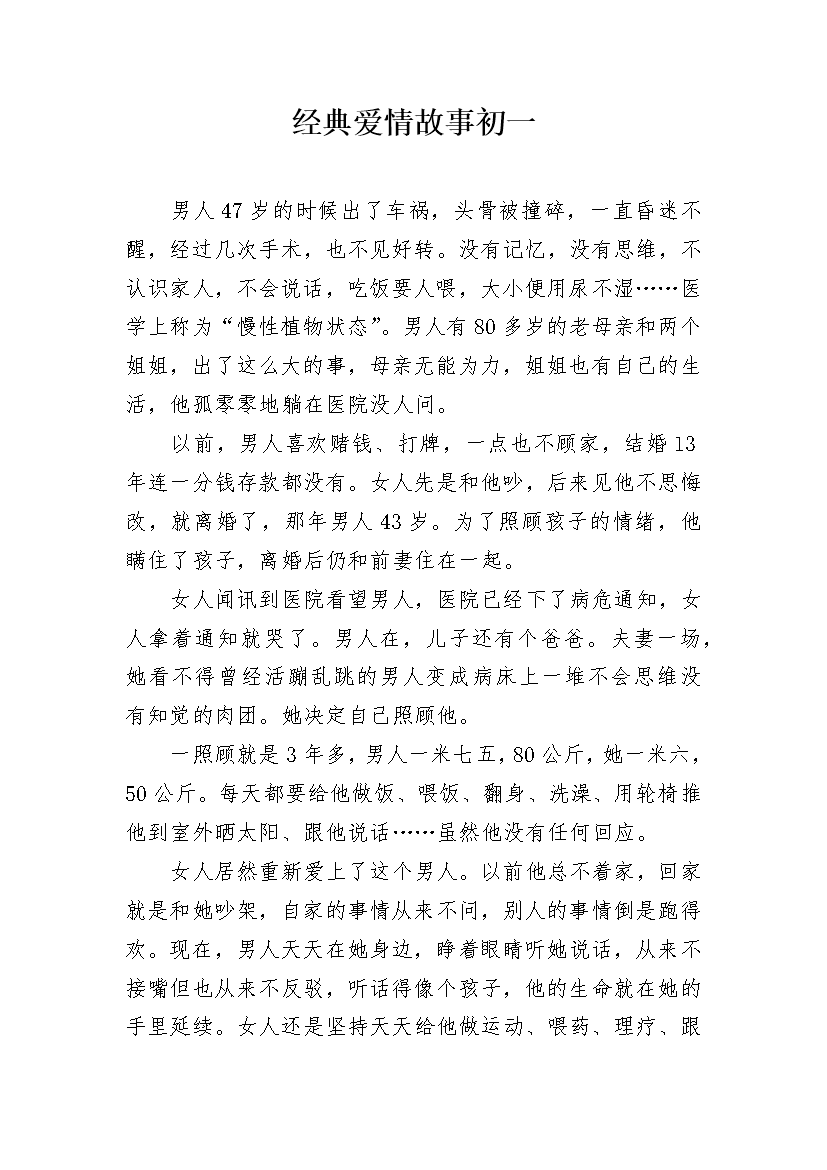 经典爱情故事初一

男人47岁的时候出了车祸，头骨被撞碎，一直昏迷不醒，经过几次手术，也不见好转。没有记忆，没有思维，不认识家人，不会说话，吃饭要人喂，大小便用尿不湿……医学上称为“慢性植物状态”。男人有80多岁的老母亲和两个姐姐，出了这么大的事，母亲无能为力，姐姐也有自己的生活，他孤零零地躺在医院没人问。

以前，男人喜欢赌钱、打牌，一点也不顾家，结婚13年连一分钱存款都没有。女人先是和他吵，后来见他不思悔改，就离婚了，那年男人43岁。为了照顾孩子的情绪，他瞒住了孩子，离婚后仍和前妻住在一起。

女人闻讯到医院看望男人，医院已经下了病危通知，女人拿着通知就哭了。男人在，儿子还有个爸爸。夫妻一场，她看不得曾经活蹦乱跳的男人变成病床上一堆不会思维没有知觉的肉团。她决定自己照顾他。

一照顾就是3年多，男人一米七五，80公斤，她一米六，50公斤。每天都要给他做饭、喂饭、翻身、洗澡、用轮椅推他到室外晒太阳、跟他说话……虽然他没有任何回应。

女人居然重新爱上了这个男人。以前他总不着家，回家就是和她吵架，自家的事情从来不问，别人的事情倒是跑得欢。现在，男人天天在她身边，睁着眼睛听她说话，从来不接嘴但也从来不反驳，听话得像个孩子，他的生命就在她的手里延续。女人还是坚持天天给他做运动、喂药、理疗、跟